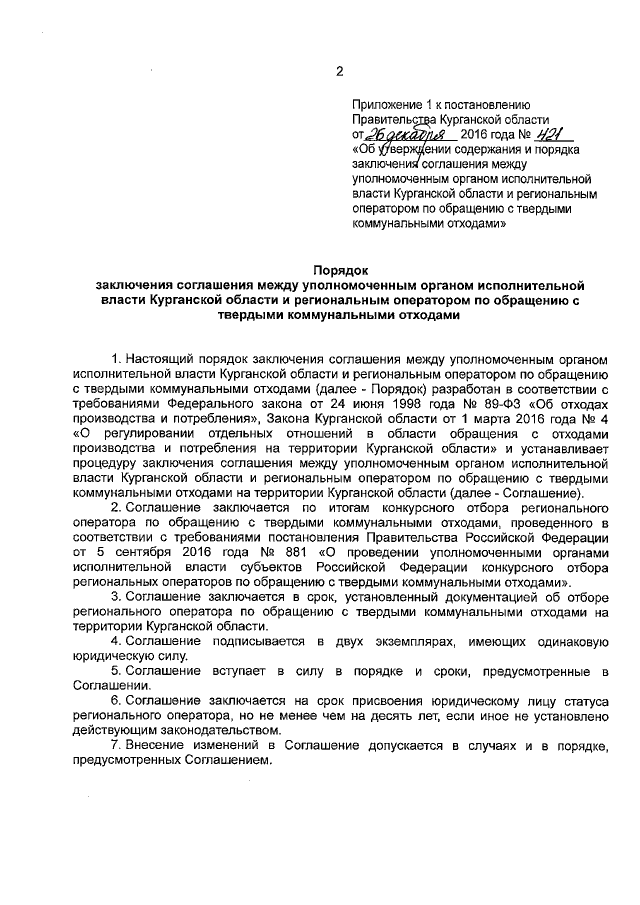 2

Приложение 1 к постановлению Правительства Курганской области от 26 декабря 2016 года № 421
«Об утверждении содержания и порядка заключения соглашения между уполномоченным органом исполнительной власти Курганской области и региональным оператором по обращению с твердыми коммунальными отходами»

Порядок
заключения соглашения между уполномоченным органом исполнительной власти Курганской области и региональным оператором по обращению с твердыми коммунальными отходами

1. Настоящий порядок заключения соглашения между уполномоченным органом исполнительной власти Курганской области и региональным оператором по обращению с твердыми коммунальными отходами (далее - Порядок) разработан в соответствии с требованиями Федерального закона от 24 июня 1998 года № 89-ФЗ «Об отходах производства и потребления», Закона Курганской области от 1 марта 2016 года № 4 «О регулировании отдельных отношений в области обращения с отходами производства и потребления на территории Курганской области» и устанавливает процедуру заключения соглашения между уполномоченным органом исполнительной власти Курганской области и региональным оператором по обращению с твердыми коммунальными отходами на территории Курганской области (далее - Соглашение).

2. Соглашение заключается по итогам конкурсного отбора регионального оператора по обращению с твердыми коммунальными отходами, проведенного в соответствии с требованиями постановления Правительства Российской Федерации от 5 сентября 2016 года № 881 «О проведении уполномоченными органами исполнительной власти субъектов Российской Федерации конкурсного отбора региональных операторов по обращению с твердыми коммунальными отходами».

3. Соглашение заключается в срок, установленный документацией об отборе регионального оператора по обращению с твердыми коммунальными отходами на территории Курганской области.

4. Соглашение подписывается в двух экземплярах, имеющих одинаковую юридическую силу.

5. Соглашение вступает в силу в порядке и сроки, предусмотренные в Соглашении.

6. Соглашение заключается на срок присвоения юридическому лицу статуса регионального оператора, но не менее чем на десять лет, если иное не установлено действующим законодательством.

7. Внесение изменений в Соглашение допускается в случаях и в порядке, предусмотренных Соглашением.